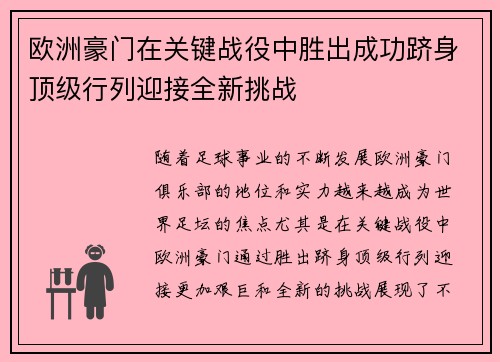 欧洲豪门在关键战役中胜出成功跻身顶级行列迎接全新挑战

随着足球事业的不断发展欧洲豪门俱乐部的地位和实力越来越成为世界足坛的焦点尤其是在关键战役中欧洲豪门通过胜出跻身顶级行列迎接更加艰巨和全新的挑战展现了不